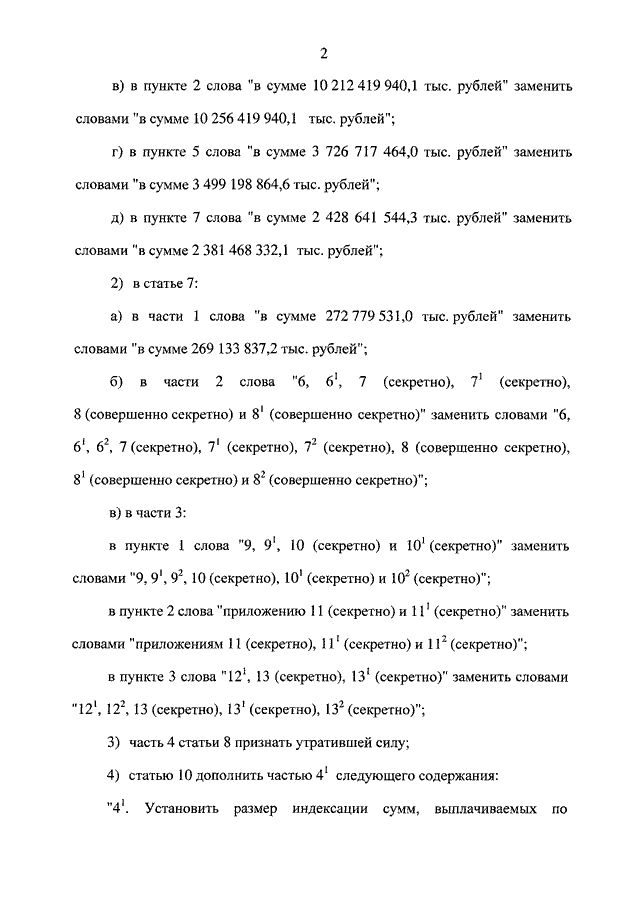 2

в) в пункте 2 слова "в сумме 10 212 419 940,1 тыс. рублей" заменить словами "в сумме 10 256 419 940,1 тыс. рублей";

г) в пункте 5 слова "в сумме 3 726 717 464,0 тыс. рублей" заменить словами "в сумме 3 499 198 864,6 тыс. рублей";

д) в пункте 7 слова "в сумме 2 428 641 544,3 тыс. рублей" заменить словами "в сумме 2 381 468 332,1 тыс. рублей";

2) в статье 7:

а) в части 1 слова "в сумме 272 779 531,0 тыс. рублей" заменить словами "в сумме 269 133 837,2 тыс. рублей";

б) в части 2 слова "6, $6^1$, 7 (секретно), $7^1$ (секретно), 8 (совершенно секретно) и $8^1$ (совершенно секретно)" заменить словами "6, $6^1$, $6^2$, 7 (секретно), $7^1$ (секретно), $7^2$ (секретно), 8 (совершенно секретно), $8^1$ (совершенно секретно) и $8^2$ (совершенно секретно)";

в) в части 3:

в пункте 1 слова "9, $9^1$, 10 (секретно) и $10^1$ (секретно)" заменить словами "9, $9^1$, $9^2$, 10 (секретно), $10^1$ (секретно) и $10^2$ (секретно)";

в пункте 2 слова "приложению 11 (секретно) и $11^1$ (секретно)" заменить словами "приложениям 11 (секретно), $11^1$ (секретно) и $11^2$ (секретно)";

в пункте 3 слова "$12^1$, 13 (секретно), $13^1$ (секретно)" заменить словами "$12^1$, $12^2$, 13 (секретно), $13^1$ (секретно), $13^2$ (секретно)";

3) часть 4 статьи 8 признать утратившей силу;

4) статью 10 дополнить частью $4^1$ следующего содержания:

"$4^1$. Установить размер индексации сумм, выплачиваемых по